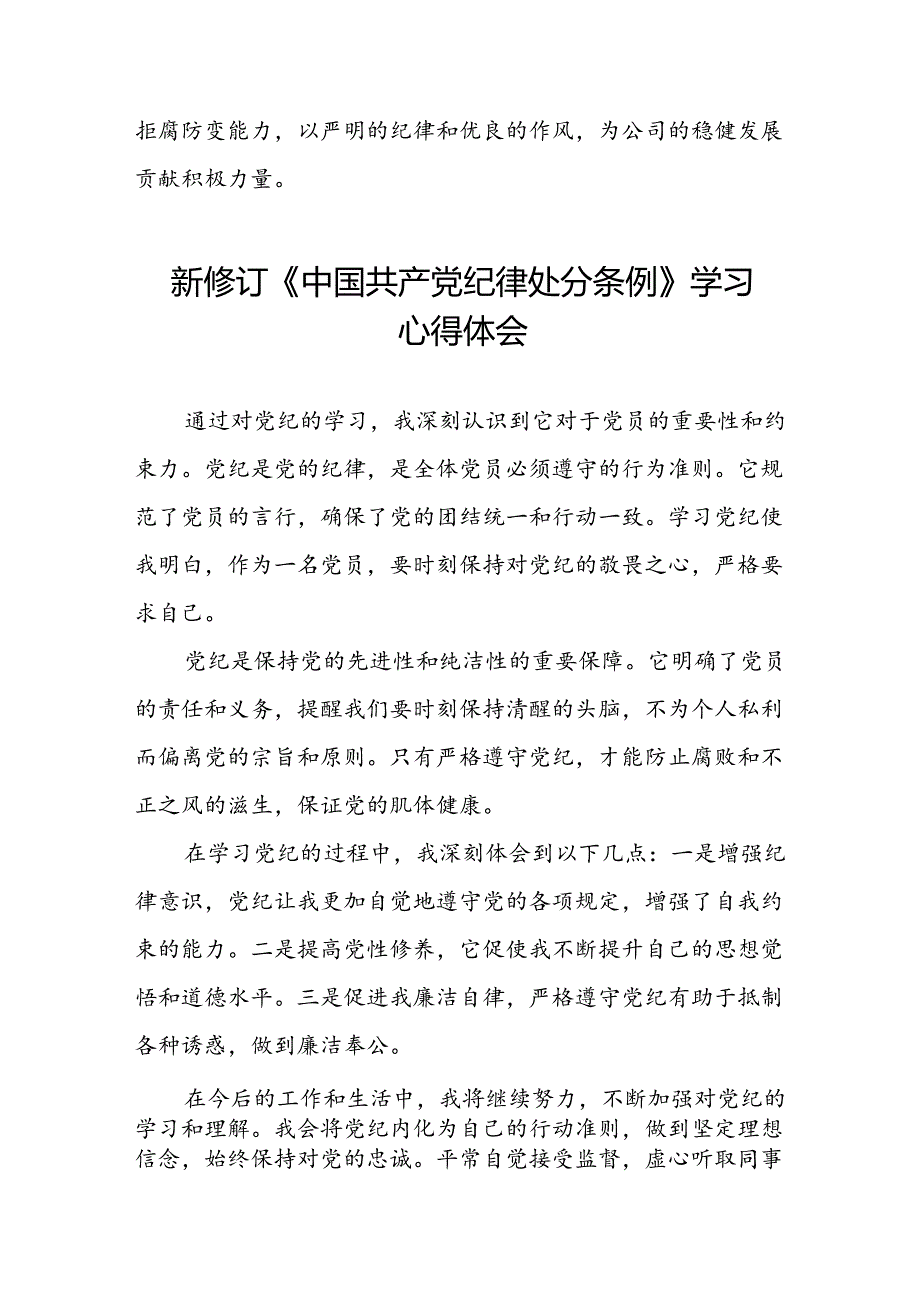 拒腐防变能力，以严明的纪律和优良的作风，为公司的稳健发展贡献积极力量。

新修订《中国共产党纪律处分条例》学习心得体会

通过对党纪的学习，我深刻认识到它对于党员的重要性和约束力。党纪是党的纪律，是全体党员必须遵守的行为准则。它规范了党员的言行，确保了党的团结统一和行动一致。学习党纪使我明白，作为一名党员，要时刻保持对党纪的敬畏之心，严格要求自己。

党纪是保持党的先进性和纯洁性的重要保障。它明确了党员的责任和义务，提醒我们要时刻保持清醒的头脑，不为个人私利而偏离党的宗旨和原则。只有严格遵守党纪，才能防止腐败和不正之风的滋生，保证党的肌体健康。

在学习党纪的过程中，我深刻体会到以下几点：一是增强纪律意识，党纪让我更加自觉地遵守党的各项规定，增强了自我约束的能力。二是提高党性修养，它促使我不断提升自己的思想觉悟和道德水平。三是促进我廉洁自律，严格遵守党纪有助于抵制各种诱惑，做到廉洁奉公。

在今后的工作和生活中，我将继续努力，不断加强对党纪的学习和理解。我会将党纪内化为自己的行动准则，做到坚定理想信念，始终保持对党的忠诚。平常自觉接受监督，虚心听取同事